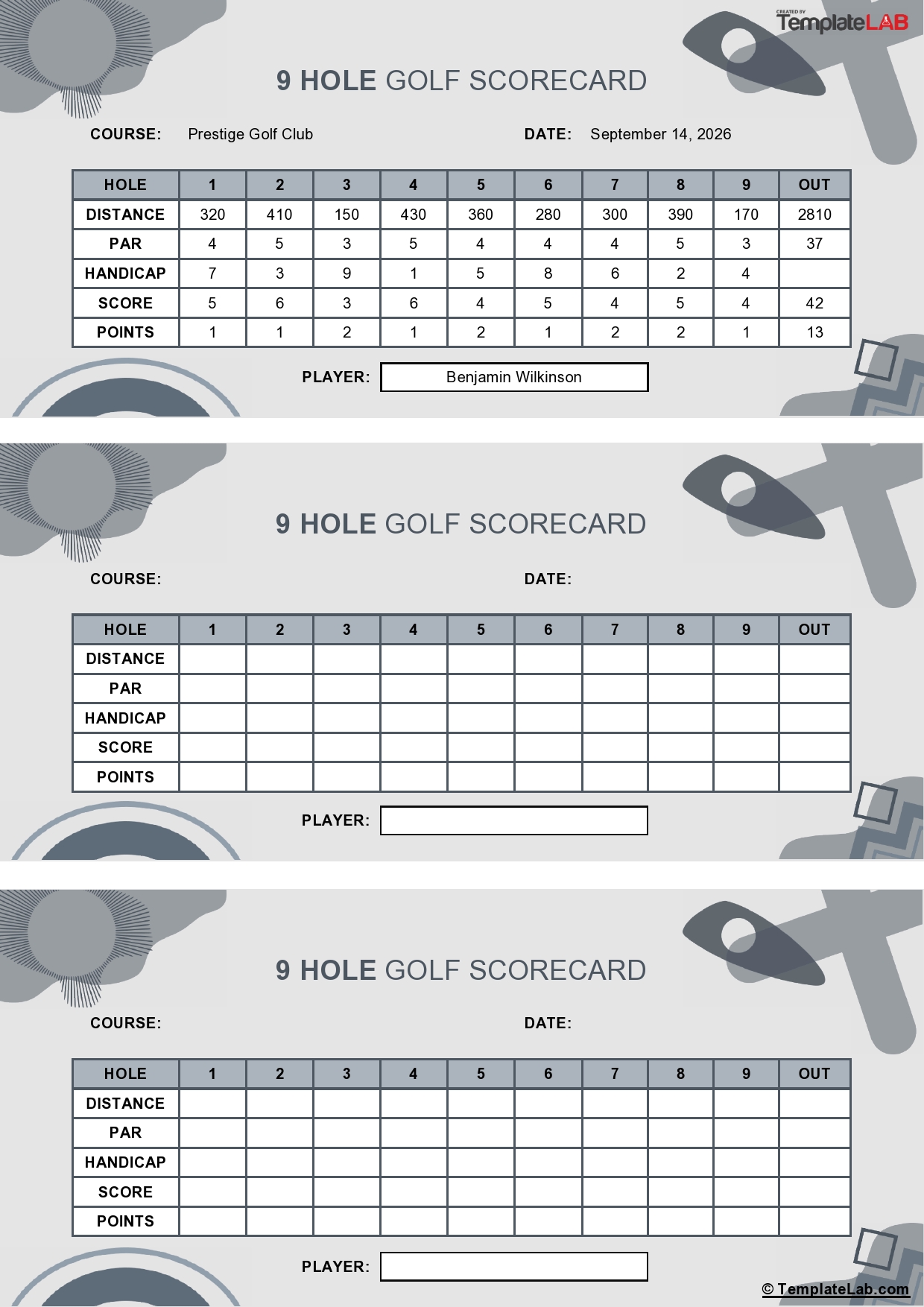 CREATED BY TemplateLAB

9 HOLE GOLF SCORECARD

COURSE: Prestige Golf Club

DATE: September 14, 2026

| HOLE | 1 | 2 | 3 | 4 | 5 | 6 | 7 | 8 | 9 | OUT |
|---|---|---|---|---|---|---|---|---|---|---|
| DISTANCE | 320 | 410 | 150 | 430 | 360 | 280 | 300 | 390 | 170 | 2810 |
| PAR | 4 | 5 | 3 | 5 | 4 | 4 | 4 | 5 | 3 | 37 |
| HANDICAP | 7 | 3 | 9 | 1 | 5 | 8 | 6 | 2 | 4 | |
| SCORE | 5 | 6 | 3 | 6 | 4 | 5 | 4 | 5 | 4 | 42 |
| POINTS | 1 | 1 | 2 | 1 | 2 | 1 | 2 | 2 | 1 | 13 |

PLAYER: Benjamin Wilkinson

9 HOLE GOLF SCORECARD

COURSE:

DATE:

| HOLE | 1 | 2 | 3 | 4 | 5 | 6 | 7 | 8 | 9 | OUT |
|---|---|---|---|---|---|---|---|---|---|---|
| DISTANCE | | | | | | | | | | |
| PAR | | | | | | | | | | |
| HANDICAP | | | | | | | | | | |
| SCORE | | | | | | | | | | |
| POINTS | | | | | | | | | | |

PLAYER:

9 HOLE GOLF SCORECARD

COURSE:

DATE:

| HOLE | 1 | 2 | 3 | 4 | 5 | 6 | 7 | 8 | 9 | OUT |
|---|---|---|---|---|---|---|---|---|---|---|
| DISTANCE | | | | | | | | | | |
| PAR | | | | | | | | | | |
| HANDICAP | | | | | | | | | | |
| SCORE | | | | | | | | | | |
| POINTS | | | | | | | | | | |

PLAYER:

© TemplateLab.com